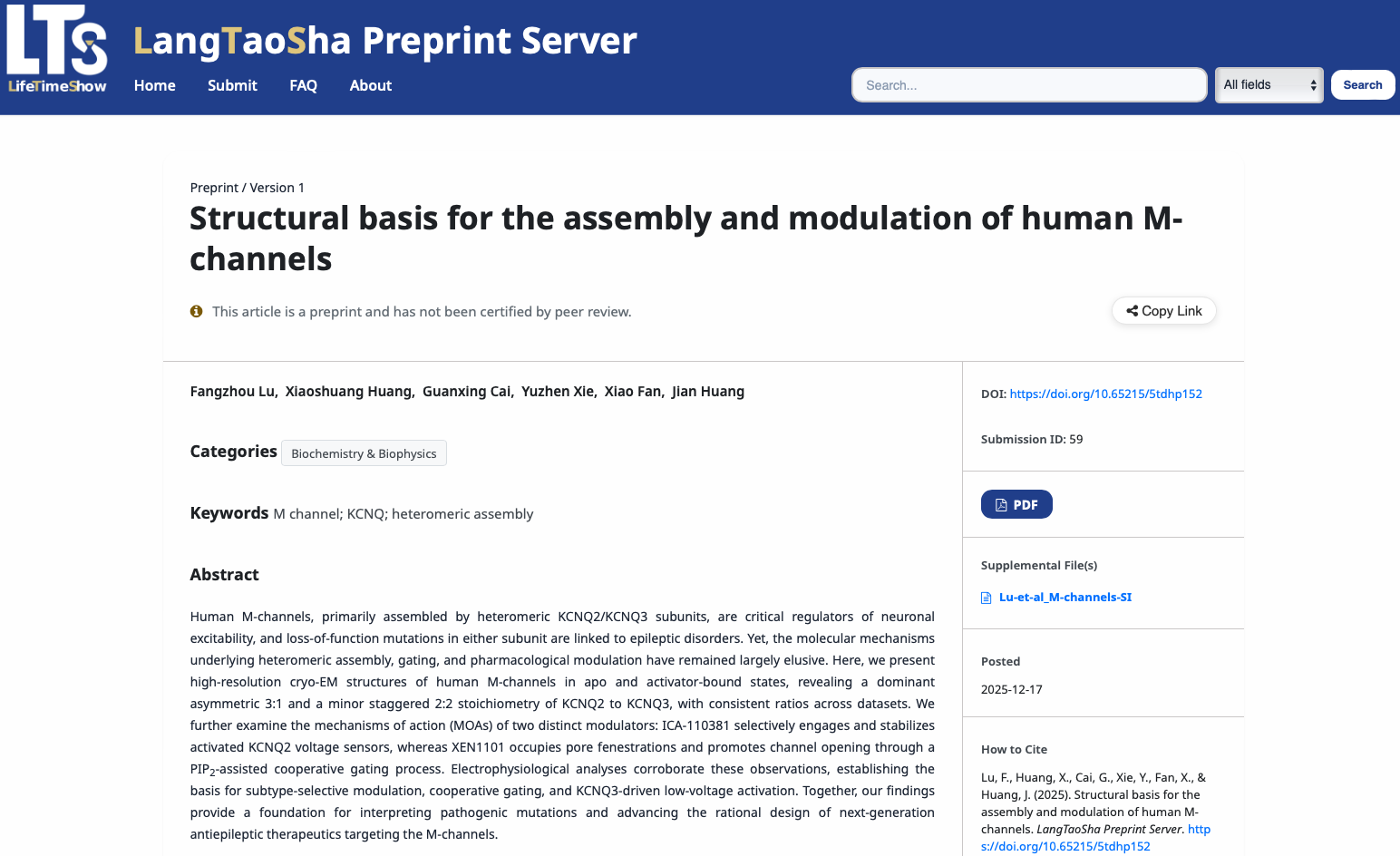 LTS
LifeTimeShow

LangTaoSha Preprint Server

Home Submit FAQ About

Search...

All fields

Search

Preprint / Version 1

Structural basis for the assembly and modulation of human M-channels

This article is a preprint and has not been certified by peer review.

Copy Link

Fangzhou Lu, Xiaoshuang Huang, Guanxing Cai, Yuzhen Xie, Xiao Fan, Jian Huang

Categories Biochemistry & Biophysics

Keywords M channel; KCNQ; heteromeric assembly

Abstract

Human M-channels, primarily assembled by heteromeric KCNQ2/KCNQ3 subunits, are critical regulators of neuronal excitability, and loss-of-function mutations in either subunit are linked to epileptic disorders. Yet, the molecular mechanisms underlying heteromeric assembly, gating, and pharmacological modulation have remained largely elusive. Here, we present high-resolution cryo-EM structures of human M-channels in apo and activator-bound states, revealing a dominant asymmetric 3:1 and a minor staggered 2:2 stoichiometry of KCNQ2 to KCNQ3, with consistent ratios across datasets. We further examine the mechanisms of action (MOAs) of two distinct modulators: ICA-110381 selectively engages and stabilizes activated KCNQ2 voltage sensors, whereas XEN1101 occupies pore fenestrations and promotes channel opening through a $PIP_2$-assisted cooperative gating process. Electrophysiological analyses corroborate these observations, establishing the basis for subtype-selective modulation, cooperative gating, and KCNQ3-driven low-voltage activation. Together, our findings provide a foundation for interpreting pathogenic mutations and advancing the rational design of next-generation antiepileptic therapeutics targeting the M-channels.

DOI: https://doi.org/10.65215/5tdhp152

Submission ID: 59

PDF

Supplemental File(s)

Lu-et-al_M-channels-SI

Posted

2025-12-17

How to Cite

Lu, F., Huang, X., Cai, G., Xie, Y., Fan, X., & Huang, J. (2025). Structural basis for the assembly and modulation of human M-channels. LangTaoSha Preprint Server. https://doi.org/10.65215/5tdhp152